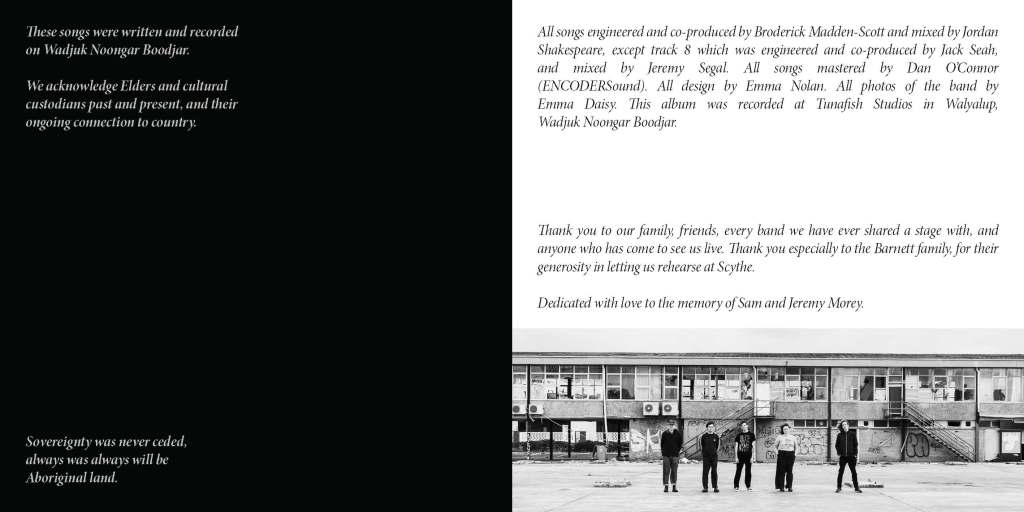 These songs were written and recorded on Wadjuk Noongar Boodjar.

We acknowledge Elders and cultural custodians past and present, and their ongoing connection to country.

Sovereignty was never ceded, always was always will be Aboriginal land.

All songs engineered and co-produced by Broderick Madden-Scott and mixed by Jordan Shakespeare, except track 8 which was engineered and co-produced by Jack Seah, and mixed by Jeremy Segal. All songs mastered by Dan O'Connor (ENCODERSound). All design by Emma Nolan. All photos of the band by Emma Daisy. This album was recorded at Tunafish Studios in Walyalup, Wadjuk Noongar Boodjar.

Thank you to our family, friends, every band we have ever shared a stage with, and anyone who has come to see us live. Thank you especially to the Barnett family, for their generosity in letting us rehearse at Scythe.

Dedicated with love to the memory of Sam and Jeremy Morey.